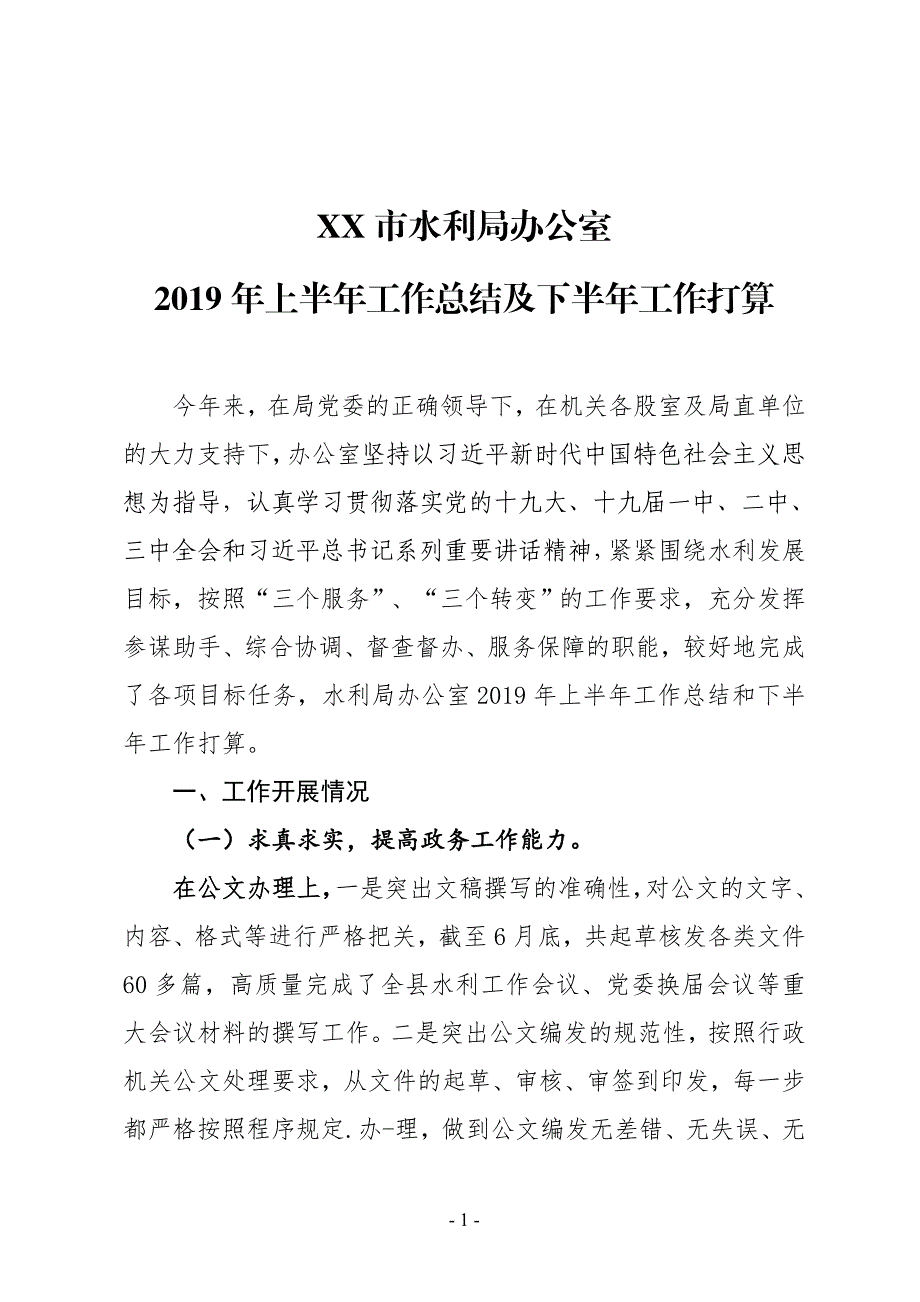 XX 市水利局办公室

2019 年上半年工作总结及下半年工作打算

今年来，在局党委的正确领导下，在机关各股室及局直单位的大力支持下，办公室坚持以习近平新时代中国特色社会主义思想为指导，认真学习贯彻落实党的十九大、十九届一中、二中、三中全会和习近平总书记系列重要讲话精神，紧紧围绕水利发展目标，按照“三个服务”、“三个转变”的工作要求，充分发挥参谋助手、综合协调、督查督办、服务保障的职能，较好地完成了各项目标任务，水利局办公室 2019 年上半年工作总结和下半年工作打算。

一、工作开展情况

（一）求真求实，提高政务工作能力。

在公文办理上，一是突出文稿撰写的准确性，对公文的文字、内容、格式等进行严格把关，截至 6 月底，共起草核发各类文件 60 多篇，高质量完成了全县水利工作会议、党委换届会议等重大会议材料的撰写工作。二是突出公文编发的规范性，按照行政机关公文处理要求，从文件的起草、审核、审签到印发，每一步都严格按照程序规定.办-理，做到公文编发无差错、无失误、无

- 1 -